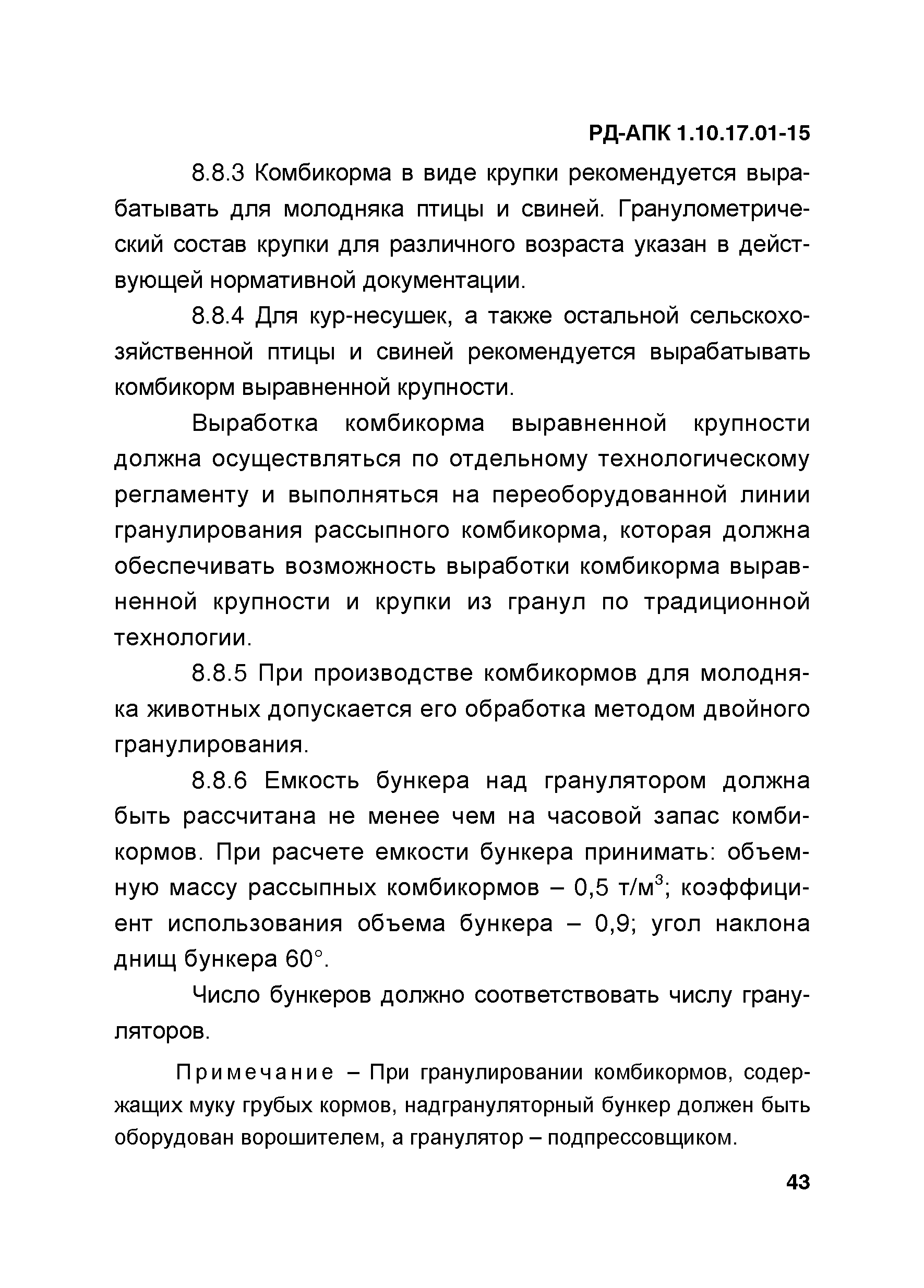 РД-АПК 1.10.17.01-15

8.8.3 Комбикорма в виде крупки рекомендуется вырабатывать для молодняка птицы и свиней. Гранулометрический состав крупки для различного возраста указан в действующей нормативной документации.

8.8.4 Для кур-несушек, а также остальной сельскохозяйственной птицы и свиней рекомендуется вырабатывать комбикорм выравненной крупности.

Выработка комбикорма выравненной крупности должна осуществляться по отдельному технологическому регламенту и выполняться на переоборудованной линии гранулирования рассыпного комбикорма, которая должна обеспечивать возможность выработки комбикорма выравненной крупности и крупки из гранул по традиционной технологии.

8.8.5 При производстве комбикормов для молодняка животных допускается его обработка методом двойного гранулирования.

8.8.6 Емкость бункера над гранулятором должна быть рассчитана не менее чем на часовой запас комбикормов. При расчете емкости бункера принимать: объемную массу рассыпных комбикормов – 0,5 т/м$^3$; коэффициент использования объема бункера – 0,9; угол наклона днищ бункера 60°.

Число бункеров должно соответствовать числу грануляторов.

Примечание – При гранулировании комбикормов, содержащих муку грубых кормов, надгрануляторный бункер должен быть оборудован ворошителем, а гранулятор – подпрессовщиком.

43